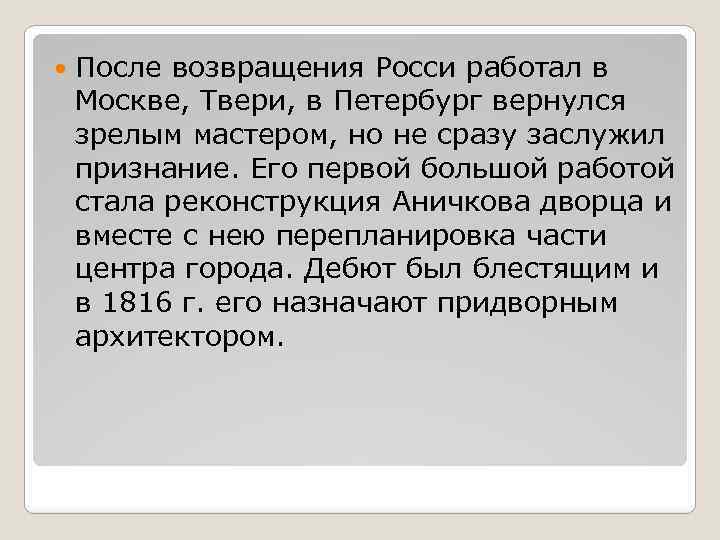 После возвращения Росси работал в Москве, Твери, в Петербург вернулся зрелым мастером, но не сразу заслужил признание. Его первой большой работой стала реконструкция Аничкова дворца и вместе с нею перепланировка части центра города. Дебют был блестящим и в 1816 г. его назначают придворным архитектором.